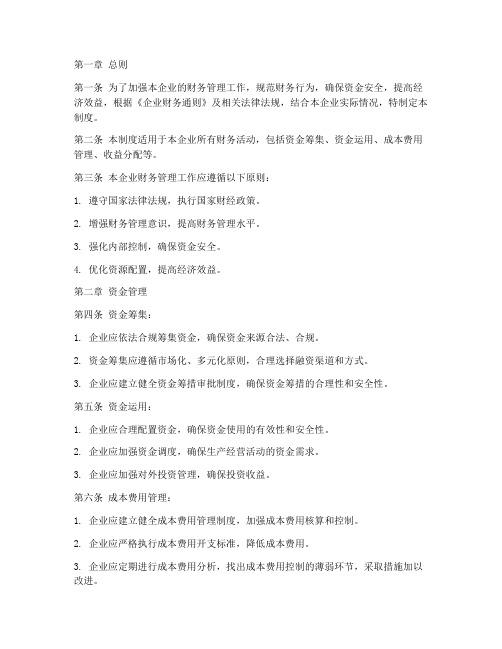 第一章 总则

第一条 为了加强本企业的财务管理工作，规范财务行为，确保资金安全，提高经济效益，根据《企业财务通则》及相关法律法规，结合本企业实际情况，特制定本制度。

第二条 本制度适用于本企业所有财务活动，包括资金筹集、资金运用、成本费用管理、收益分配等。

第三条 本企业财务管理工作应遵循以下原则：

1. 遵守国家法律法规，执行国家财经政策。

2. 增强财务管理意识，提高财务管理水平。

3. 强化内部控制，确保资金安全。

4. 优化资源配置，提高经济效益。

第二章 资金管理

第四条 资金筹集：

1. 企业应依法合规筹集资金，确保资金来源合法、合规。

2. 资金筹集应遵循市场化、多元化原则，合理选择融资渠道和方式。

3. 企业应建立健全资金筹措审批制度，确保资金筹措的合理性和安全性。

第五条 资金运用：

1. 企业应合理配置资金，确保资金使用的有效性和安全性。

2. 企业应加强资金调度，确保生产经营活动的资金需求。

3. 企业应加强对外投资管理，确保投资收益。

第六条 成本费用管理：

1. 企业应建立健全成本费用管理制度，加强成本费用核算和控制。

2. 企业应严格执行成本费用开支标准，降低成本费用。

3. 企业应定期进行成本费用分析，找出成本费用控制的薄弱环节，采取措施加以改进。